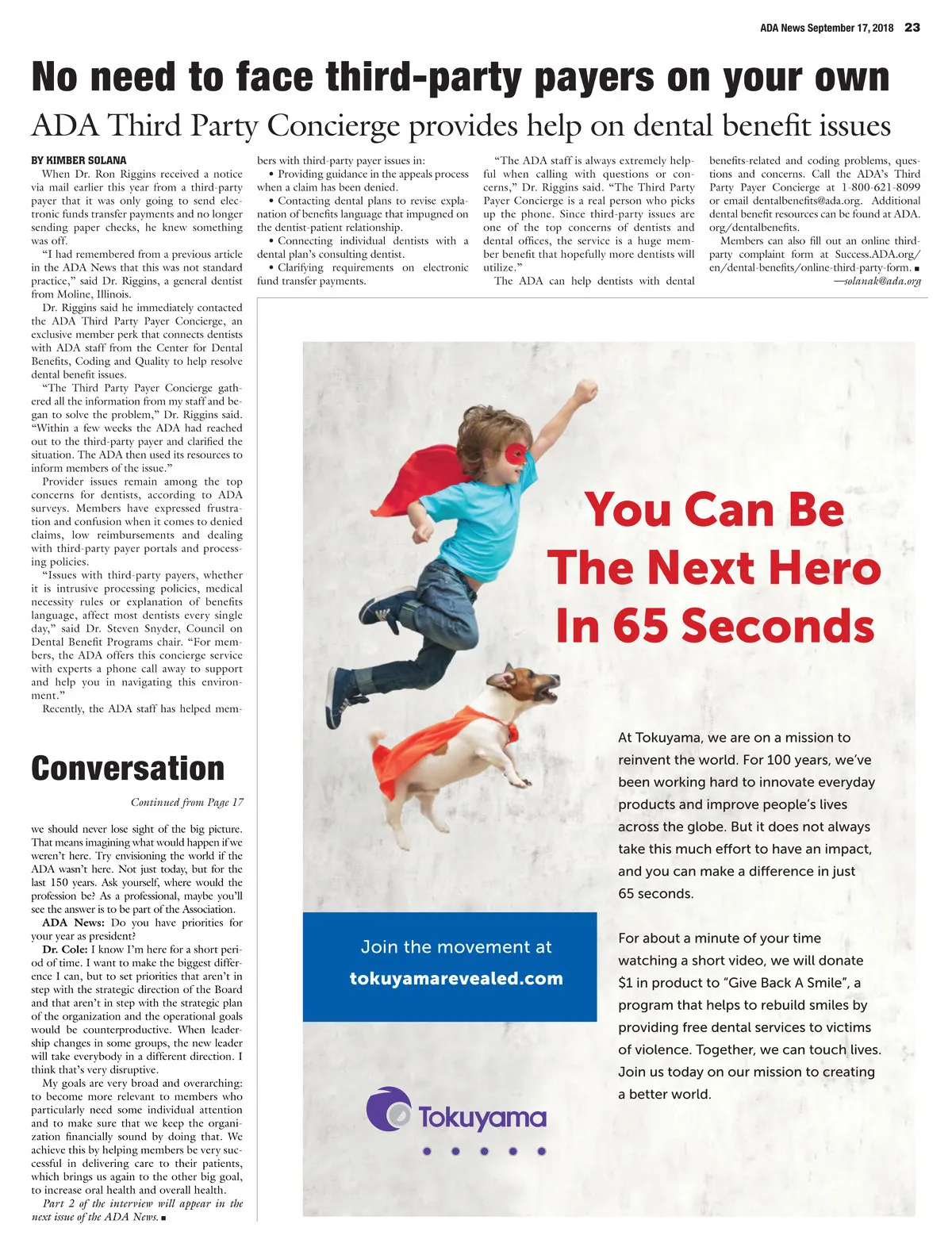 ADA News September 17, 2018 23

No need to face third-party payers on your own

ADA Third Party Concierge provides help on dental benefit issues

BY KIMBER SOLANA

When Dr. Ron Riggins received a notice via mail earlier this year from a third-party payer that it was only going to send electronic funds transfer payments and no longer sending paper checks, he knew something was off.

"I had remembered from a previous article in the ADA News that this was not standard practice," said Dr. Riggins, a general dentist from Moline, Illinois.

Dr. Riggins said he immediately contacted the ADA Third Party Payer Concierge, an exclusive member perk that connects dentists with ADA staff from the Center for Dental Benefits, Coding and Quality to help resolve dental benefit issues.

"The Third Party Payer Concierge gathered all the information from my staff and began to solve the problem," Dr. Riggins said. "Within a few weeks the ADA had reached out to the third-party payer and clarified the situation. The ADA then used its resources to inform members of the issue."

Provider issues remain among the top concerns for dentists, according to ADA surveys. Members have expressed frustration and confusion when it comes to denied claims, low reimbursements and dealing with third-party payer portals and processing policies.

"Issues with third-party payers, whether it is intrusive processing policies, medical necessity rules or explanation of benefits language, affect most dentists every single day," said Dr. Steven Snyder, Council on Dental Benefit Programs chair. "For members, the ADA offers this concierge service with experts a phone call away to support and help you in navigating this environment."

Recently, the ADA staff has helped members with third-party payer issues in:

• Providing guidance in the appeals process when a claim has been denied.

• Contacting dental plans to revise explanation of benefits language that impugned on the dentist-patient relationship.

• Connecting individual dentists with a dental plan's consulting dentist.

• Clarifying requirements on electronic fund transfer payments.

"The ADA staff is always extremely helpful when calling with questions or concerns," Dr. Riggins said. "The Third Party Payer Concierge is a real person who picks up the phone. Since third-party issues are one of the top concerns of dentists and dental offices, the service is a huge member benefit that hopefully more dentists will utilize."

The ADA can help dentists with dental benefits-related and coding problems, questions and concerns. Call the ADA's Third Party Payer Concierge at 1-800-621-8099 or email dentalbenefits@ada.org. Additional dental benefit resources can be found at ADA.org/dentalbenefits.

Members can also fill out an online third-party complaint form at Success.ADA.org/en/dental-benefits/online-third-party-form. ■

—solanak@ada.org

Conversation

Continued from Page 17

we should never lose sight of the big picture. That means imagining what would happen if we weren't here. Try envisioning the world if the ADA wasn't here. Not just today, but for the last 150 years. Ask yourself, where would the profession be? As a professional, maybe you'll see the answer is to be part of the Association.

ADA News: Do you have priorities for your year as president?

Dr. Cole: I know I'm here for a short period of time. I want to make the biggest difference I can, but to set priorities that aren't in step with the strategic direction of the Board and that aren't in step with the strategic plan of the organization and the operational goals would be counterproductive. When leadership changes in some groups, the new leader will take everybody in a different direction. I think that's very disruptive.

My goals are very broad and overarching: to become more relevant to members who particularly need some individual attention and to make sure that we keep the organization financially sound by doing that. We achieve this by helping members be very successful in delivering care to their patients, which brings us again to the other big goal, to increase oral health and overall health.

Part 2 of the interview will appear in the next issue of the ADA News. ■

You Can Be The Next Hero In 65 Seconds

At Tokuyama, we are on a mission to reinvent the world. For 100 years, we've been working hard to innovate everyday products and improve people's lives across the globe. But it does not always take this much effort to have an impact, and you can make a difference in just 65 seconds.

For about a minute of your time watching a short video, we will donate $1 in product to "Give Back A Smile", a program that helps to rebuild smiles by providing free dental services to victims of violence. Together, we can touch lives. Join us today on our mission to creating a better world.

Join the movement at
tokuyamarevealed.com

Tokuyama